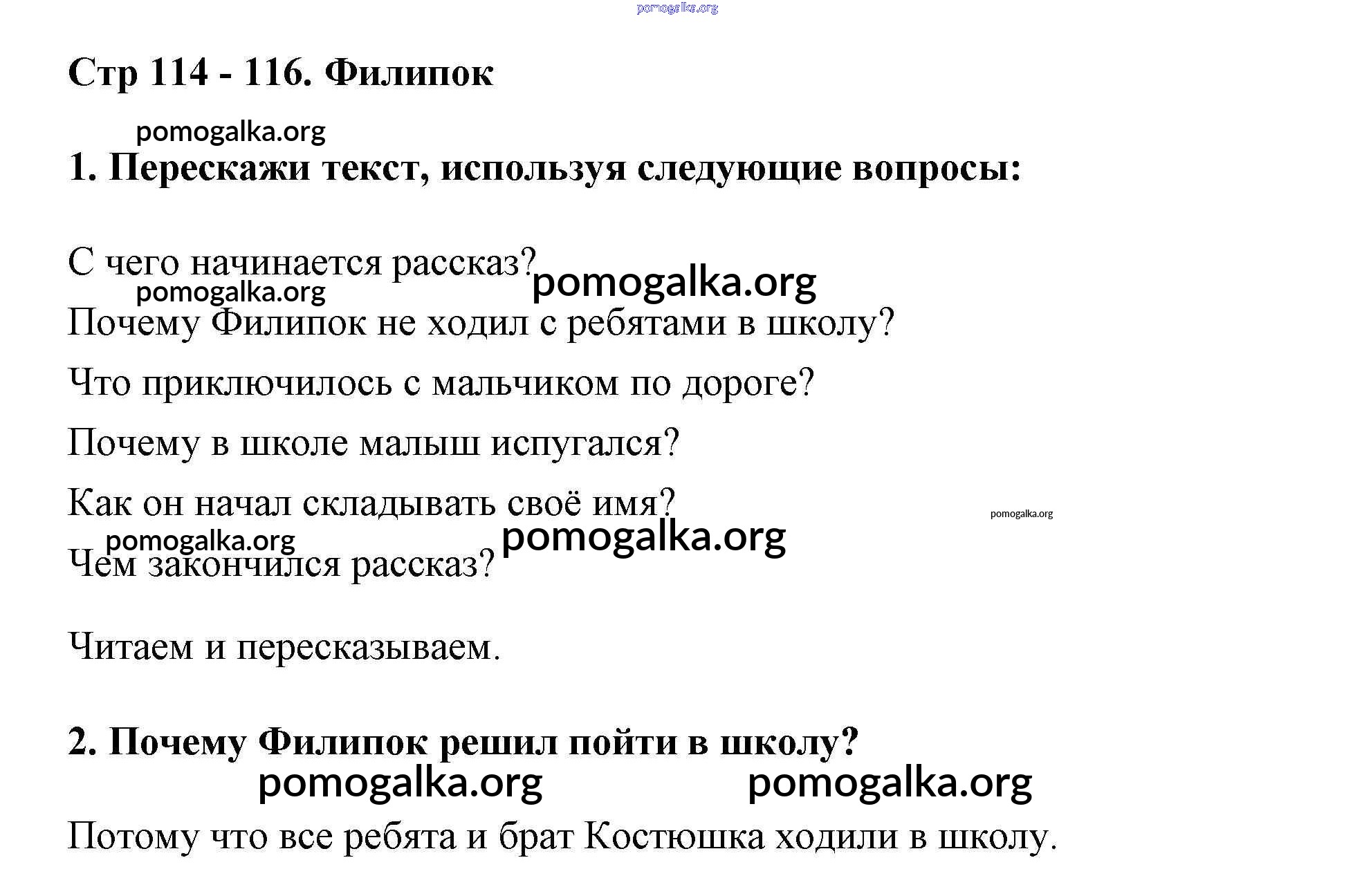 pomogalka.org

Стр 114 - 116. Филипок

pomogalka.org

1. Перескажи текст, используя следующие вопросы:

С чего начинается рассказ?

pomogalka.org pomogalka.org

Почему Филипок не ходил с ребятами в школу?

Что приключилось с мальчиком по дороге?

Почему в школе малыш испугался?

Как он начал складывать своё имя?

pomogalka.org

pomogalka.org pomogalka.org

Чем закончился рассказ?

Читаем и пересказываем.

2. Почему Филипок решил пойти в школу?

pomogalka.org pomogalka.org

Потому что все ребята и брат Костюшка ходили в школу.